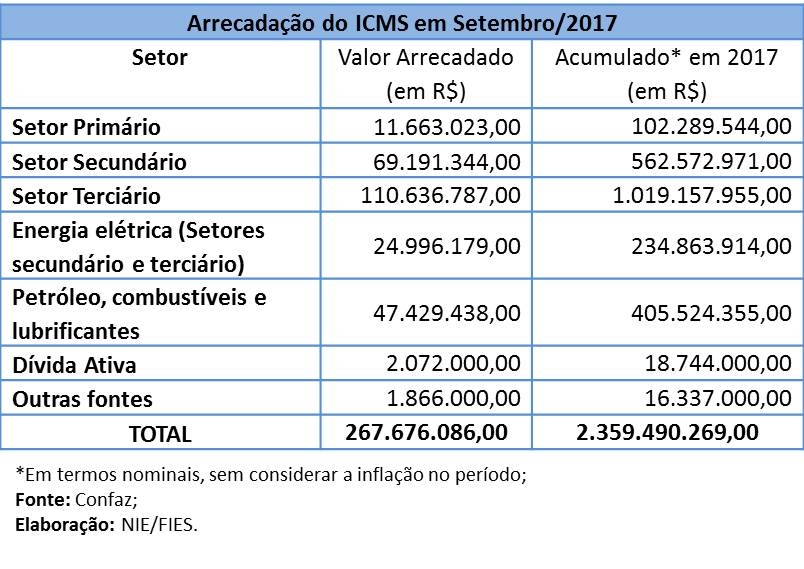 Arrecadação do ICMS em Setembro/2017

| Setor | Valor Arrecadado (em R$) | Acumulado* em 2017 (em R$) |
|---|---|---|
| Setor Primário | 11.663.023,00 | 102.289.544,00 |
| Setor Secundário | 69.191.344,00 | 562.572.971,00 |
| Setor Terciário | 110.636.787,00 | 1.019.157.955,00 |
| Energia elétrica (Setores secundário e terciário) | 24.996.179,00 | 234.863.914,00 |
| Petróleo, combustíveis e lubrificantes | 47.429.438,00 | 405.524.355,00 |
| Dívida Ativa | 2.072.000,00 | 18.744.000,00 |
| Outras fontes | 1.866.000,00 | 16.337.000,00 |
| TOTAL | 267.676.086,00 | 2.359.490.269,00 |

*Em termos nominais, sem considerar a inflação no período;
Fonte: Confaz;
Elaboração: NIE/FIES.